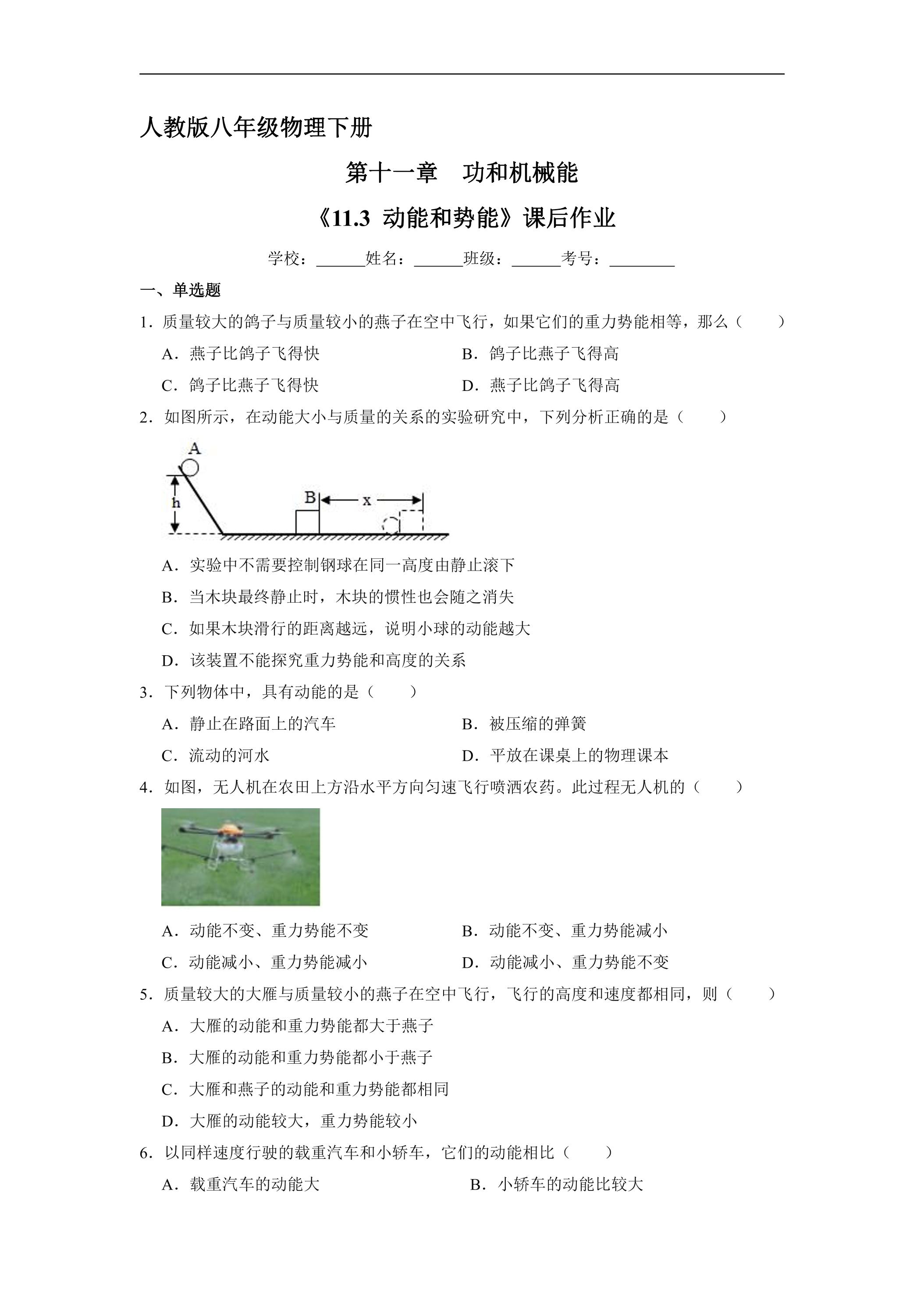 人教版八年级物理下册

第十一章 功和机械能

《11.3 动能和势能》课后作业

学校：____姓名：____班级：____考号：____

一、单选题

1．质量较大的鸽子与质量较小的燕子在空中飞行，如果它们的重力势能相等，那么（　　）

A．燕子比鸽子飞得快 B．鸽子比燕子飞得高

C．鸽子比燕子飞得快 D．燕子比鸽子飞得高

2．如图所示，在动能大小与质量的关系的实验研究中，下列分析正确的是（　　）

A

h

B

x

A．实验中不需要控制钢球在同一高度由静止滚下

B．当木块最终静止时，木块的惯性也会随之消失

C．如果木块滑行的距离越远，说明小球的动能越大

D．该装置不能探究重力势能和高度的关系

3．下列物体中，具有动能的是（　　）

A．静止在路面上的汽车 B．被压缩的弹簧

C．流动的河水 D．平放在课桌上的物理课本

4．如图，无人机在农田上方沿水平方向匀速飞行喷洒农药。此过程无人机的（　　）

A．动能不变、重力势能不变 B．动能不变、重力势能减小

C．动能减小、重力势能减小 D．动能减小、重力势能不变

5．质量较大的大雁与质量较小的燕子在空中飞行，飞行的高度和速度都相同，则（　　）

A．大雁的动能和重力势能都大于燕子

B．大雁的动能和重力势能都小于燕子

C．大雁和燕子的动能和重力势能都相同

D．大雁的动能较大，重力势能较小

6．以同样速度行驶的载重汽车和小轿车，它们的动能相比（　　）

A．载重汽车的动能大 B．小轿车的动能比较大